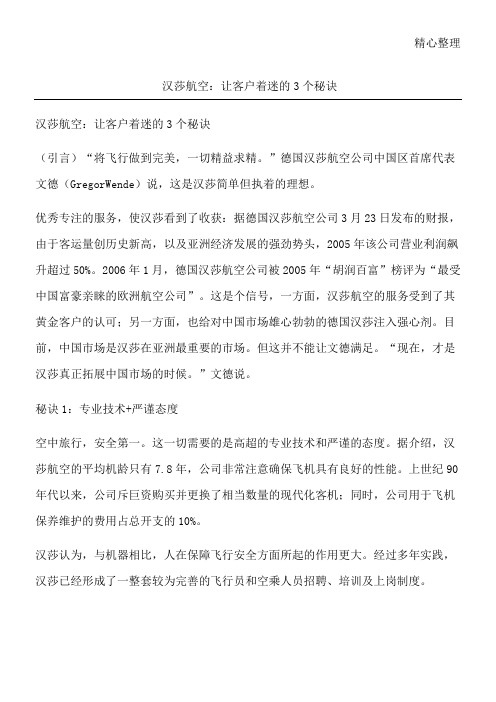 精心整理

汉莎航空：让客户着迷的 3 个秘诀

汉莎航空：让客户着迷的 3 个秘诀

（引言）“将飞行做到完美，一切精益求精。”德国汉莎航空公司中国区首席代表文德（GregorWende）说，这是汉莎简单但执着的理想。

优秀专注的服务，使汉莎看到了收获：据德国汉莎航空公司 3 月 23 日发布的财报，由于客运量创历史新高，以及亚洲经济发展的强劲势头，2005 年该公司营业利润飙升超过 50%。2006 年 1 月，德国汉莎航空公司被 2005 年“胡润百富”榜评为“最受中国富豪亲睐的欧洲航空公司”。这是个信号，一方面，汉莎航空的服务受到了其黄金客户的认可；另一方面，也给对中国市场雄心勃勃的德国汉莎注入强心剂。目前，中国市场是汉莎在亚洲最重要的市场。但这并不能让文德满足。“现在，才是汉莎真正拓展中国市场的时候。”文德说。

秘诀 1：专业技术+严谨态度

空中旅行，安全第一。这一切需要的是高超的专业技术和严谨的态度。据介绍，汉莎航空的平均机龄只有 7.8 年，公司非常注意确保飞机具有良好的性能。上世纪 90 年代以来，公司斥巨资购买并更换了相当数量的现代化客机；同时，公司用于飞机保养维护的费用占总开支的 10%。

汉莎认为，与机器相比，人在保障飞行安全方面所起的作用更大。经过多年实践，汉莎已经形成了一整套较为完善的飞行员和空乘人员招聘、培训及上岗制度。